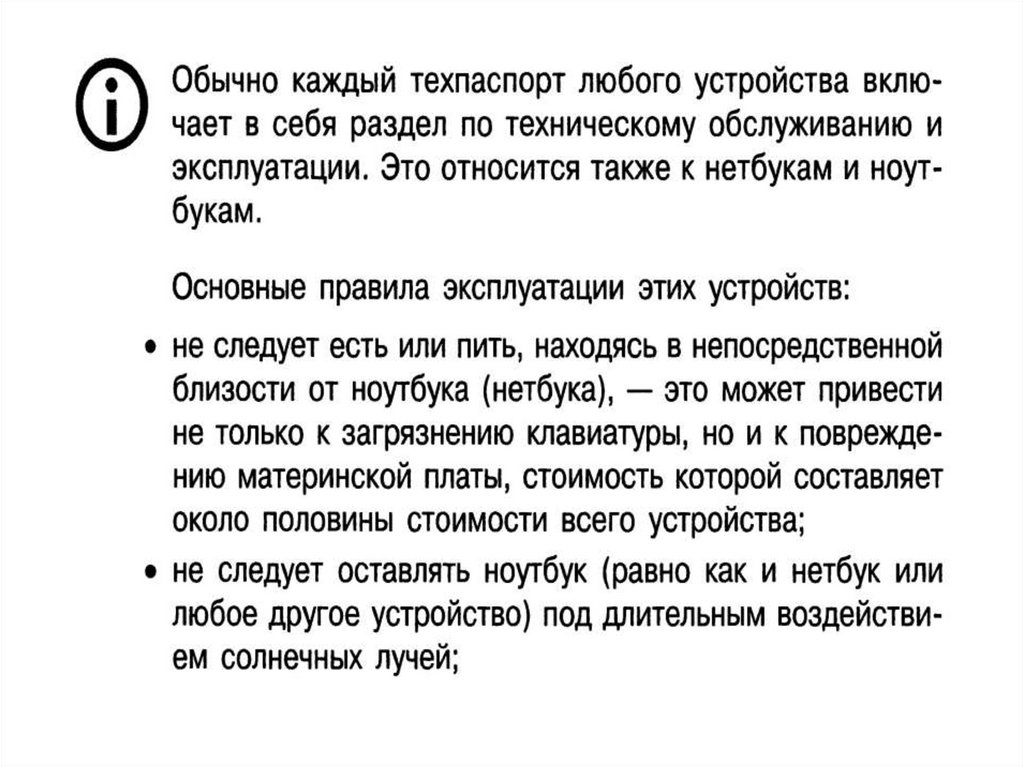 Обычно каждый техпаспорт любого устройства включает в себя раздел по техническому обслуживанию и эксплуатации. Это относится также к нетбукам и ноутбукам.

Основные правила эксплуатации этих устройств:

• не следует есть или пить, находясь в непосредственной близости от ноутбука (нетбука), — это может привести не только к загрязнению клавиатуры, но и к повреждению материнской платы, стоимость которой составляет около половины стоимости всего устройства;

• не следует оставлять ноутбук (равно как и нетбук или любое другое устройство) под длительным воздействием солнечных лучей;